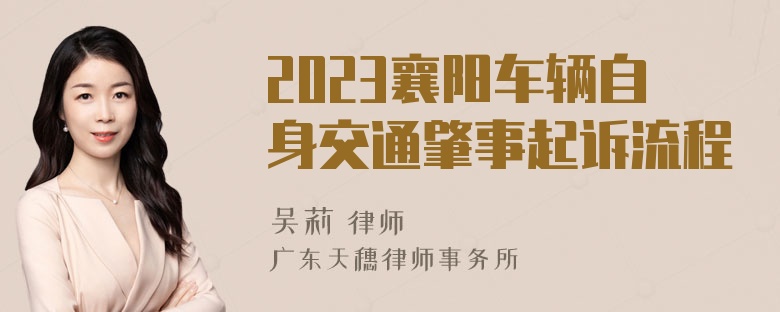 2023襄阳车辆自身交通肇事起诉流程

吴莉 律师

广东天穗律师事务所